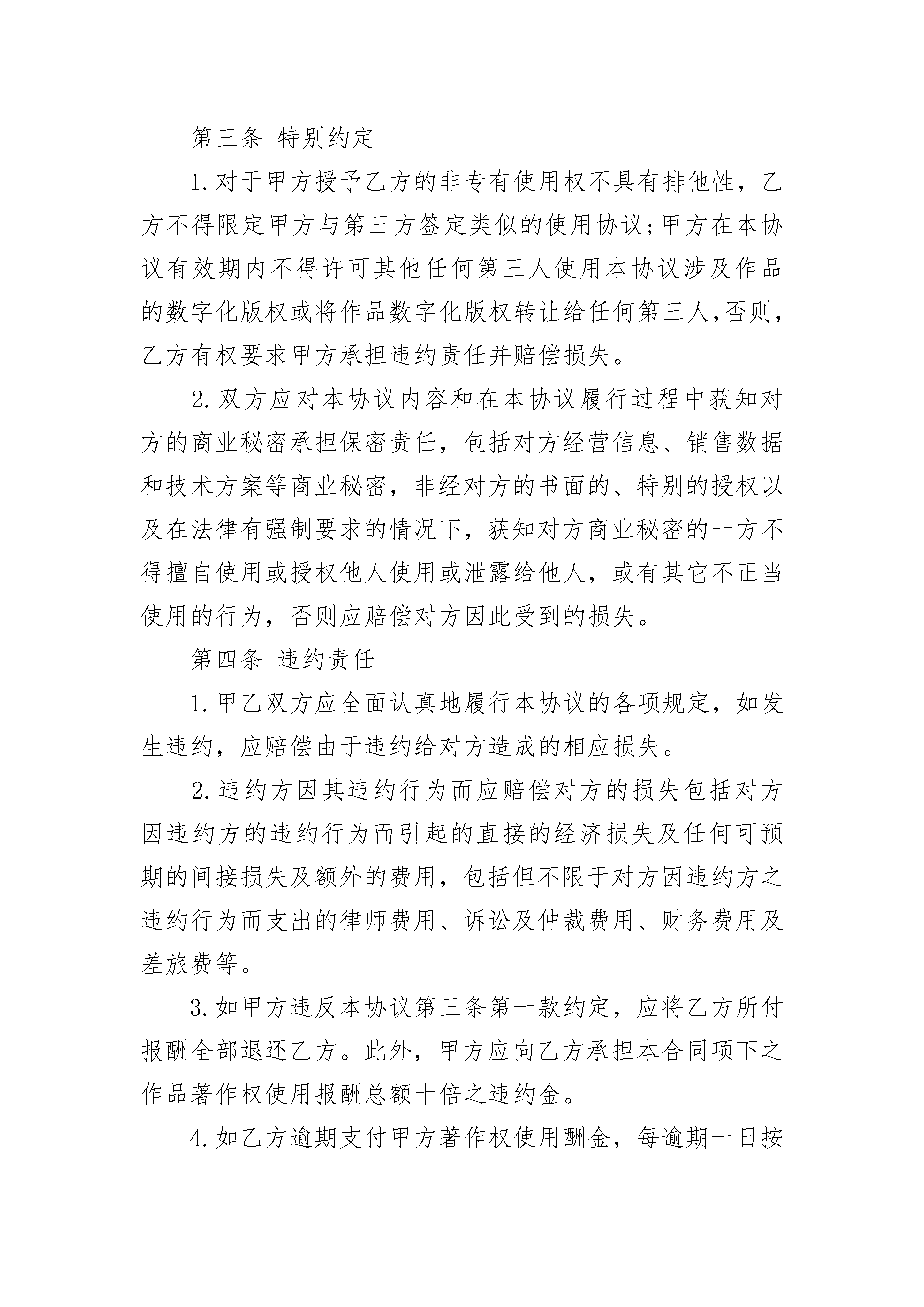 第三条 特别约定

1. 对于甲方授予乙方的非专有使用权不具有排他性，乙方不得限定甲方与第三方签定类似的使用协议;甲方在本协议有效期内不得许可其他任何第三人使用本协议涉及作品的数字化版权或将作品数字化版权转让给任何第三人,否则,乙方有权要求甲方承担违约责任并赔偿损失。

2. 双方应对本协议内容和在本协议履行过程中获知对方的商业秘密承担保密责任，包括对方经营信息、销售数据和技术方案等商业秘密，非经对方的书面的、特别的授权以及在法律有强制要求的情况下，获知对方商业秘密的一方不得擅自使用或授权他人使用或泄露给他人，或有其它不正当使用的行为，否则应赔偿对方因此受到的损失。

第四条 违约责任

1. 甲乙双方应全面认真地履行本协议的各项规定，如发生违约，应赔偿由于违约给对方造成的相应损失。

2. 违约方因其违约行为而应赔偿对方的损失包括对方因违约方的违约行为而引起的直接的经济损失及任何可预期的间接损失及额外的费用，包括但不限于对方因违约方之违约行为而支出的律师费用、诉讼及仲裁费用、财务费用及差旅费等。

3. 如甲方违反本协议第三条第一款约定，应将乙方所付报酬全部退还乙方。此外，甲方应向乙方承担本合同项下之作品著作权使用报酬总额十倍之违约金。

4. 如乙方逾期支付甲方著作权使用酬金，每逾期一日按